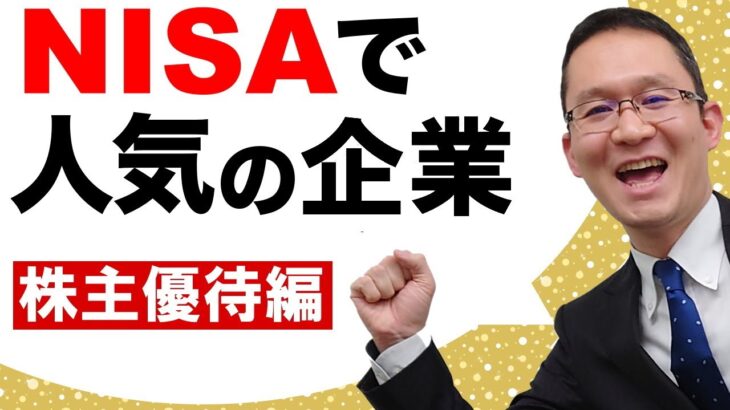 NISAで
人気の企業

株主優待編